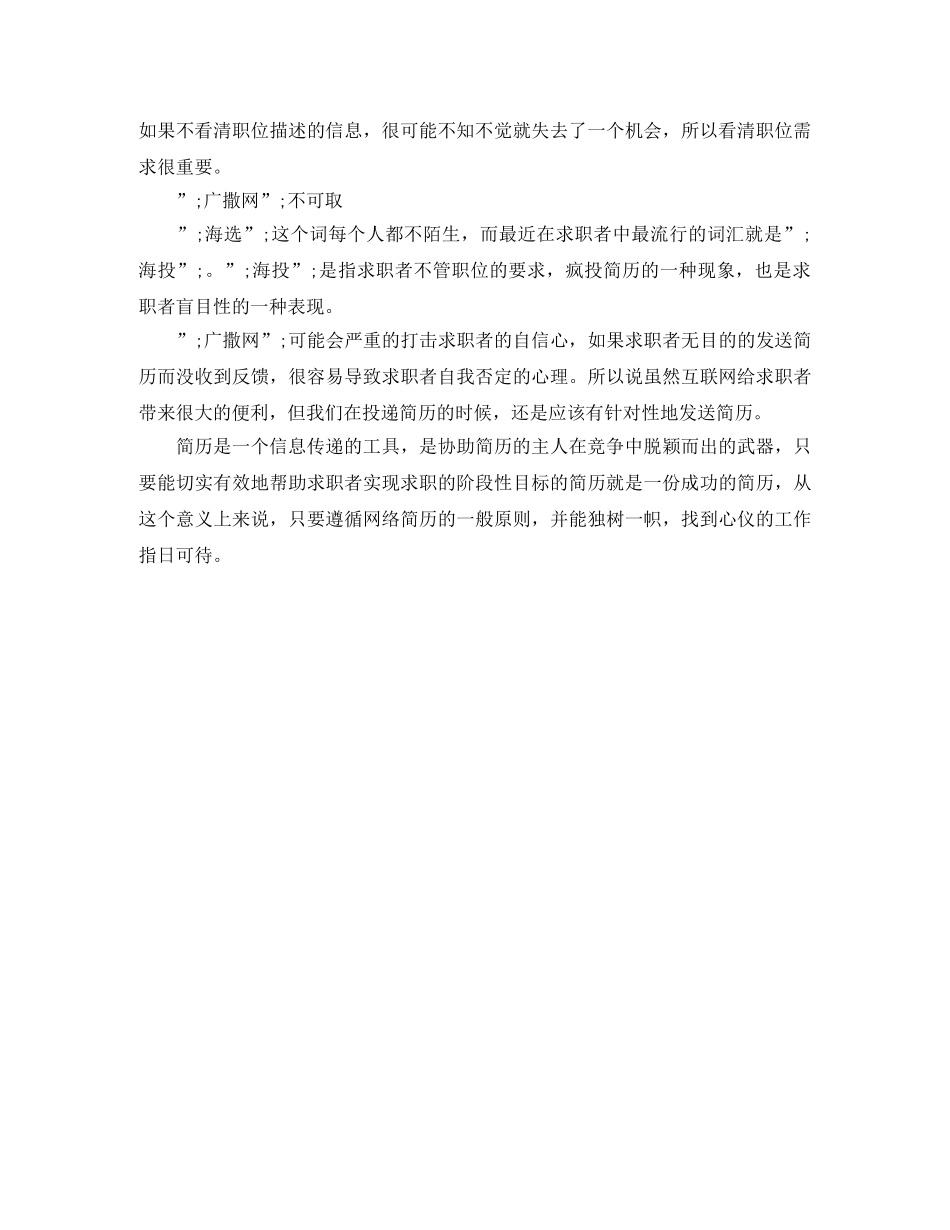 如果不看清职位描述的信息，很可能不知不觉就失去了一个机会，所以看清职位需求很重要。

”;广撒网”;不可取

”;海选”;这个词每个人都不陌生，而最近在求职者中最流行的词汇就是”;海投”;。”;海投”;是指求职者不管职位的要求，疯投简历的一种现象，也是求职者盲目性的一种表现。

”;广撒网”;可能会严重的打击求职者的自信心，如果求职者无目的的发送简历而没收到反馈，很容易导致求职者自我否定的心理。所以说虽然互联网给求职者带来很大的便利，但我们在投递简历的时候，还是应该有针对性地发送简历。

简历是一个信息传递的工具，是协助简历的主人在竞争中脱颖而出的武器，只要能切实有效地帮助求职者实现求职的阶段性目标的简历就是一份成功的简历，从这个意义上来说，只要遵循网络简历的一般原则，并能独树一帜，找到心仪的工作指日可待。